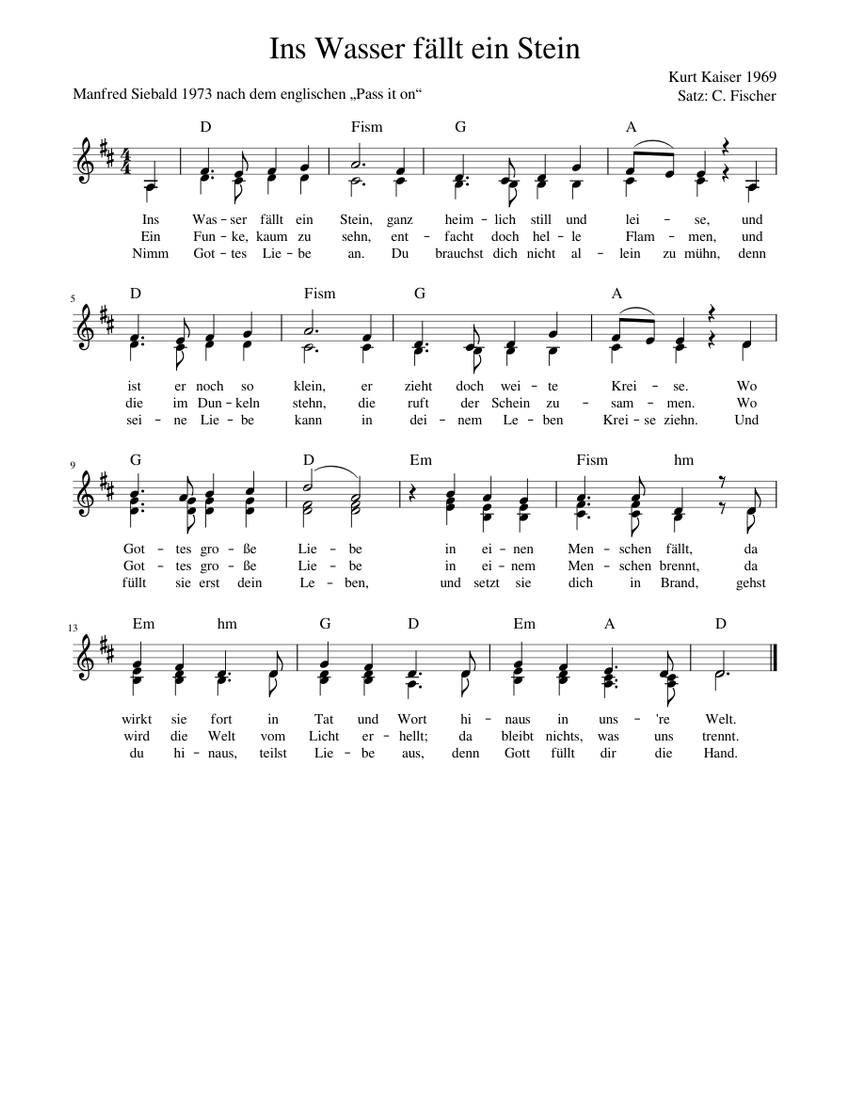 Ins Wasser fällt ein Stein

Manfred Siebald 1973 nach dem englischen „Pass it on“

Kurt Kaiser 1969
Satz: C. Fischer

D Fism G A

Ins Was – ser fällt ein Stein, ganz heim – lich still und lei – se, und
Ein Fun – ke, kaum zu sehn, ent – facht doch hel – le Flam – men, und
Nimm Got – tes Lie – be an. Du brauchst dich nicht al – lein zu mühn, denn

5

D Fism G A

ist er noch so klein, er zieht doch wei – te Krei – se. Wo
die im Dun – keln stehn, die ruft der Schein zu – sam – men. Wo
sei – ne Lie – be kann in dei – nem Le – ben Krei – se ziehn. Und

9

G D Em Fism hm

Got – tes gro – ße Lie – be in ei – nen Men – schen fällt, da
Got – tes gro – ße Lie – be in ei – nem Men – schen brennt, da
füllt sie erst dein Le – ben, und setzt sie dich in Brand, gehst

13

Em hm G D Em A D

wirkt sie fort in Tat und Wort hi – naus in uns – 're Welt.
wird die Welt vom Licht er – hellt; da bleibt nichts, was uns trennt.
du hi – naus, teilst Lie – be aus, denn Gott füllt dir die Hand.